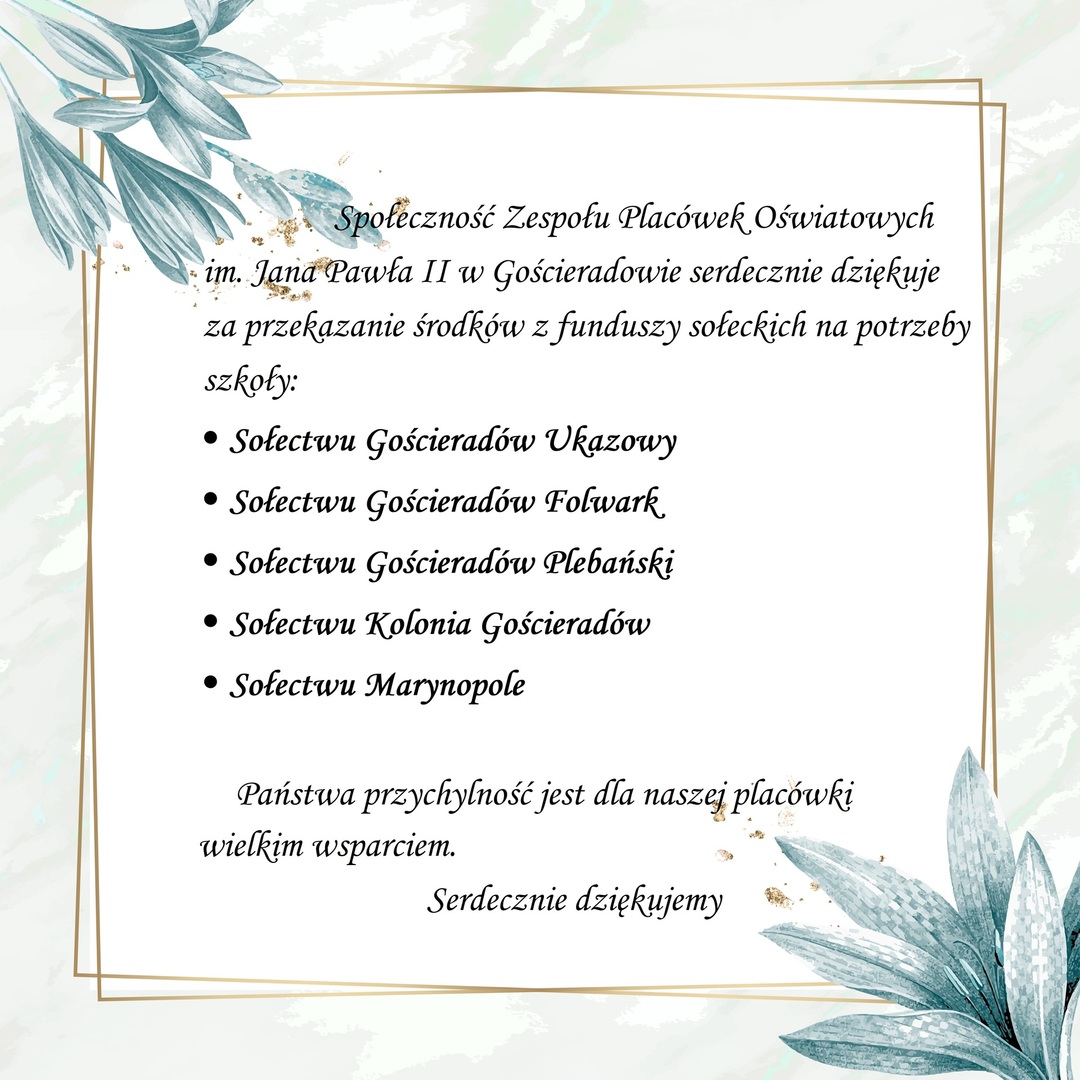 Społeczność Zespołu Placówek Oświatowych im. Jana Pawła II w Gościeradowie serdecznie dziękuje za przekazanie środków z funduszy sołeckich na potrzeby szkoły:

• Sołectwu Gościeradów Ukazowy
• Sołectwu Gościeradów Folwark
• Sołectwu Gościeradów Plebański
• Sołectwu Kolonia Gościeradów
• Sołectwu Marynopole

Państwa przychylność jest dla naszej placówki wielkim wsparciem.

Serdecznie dziękujemy